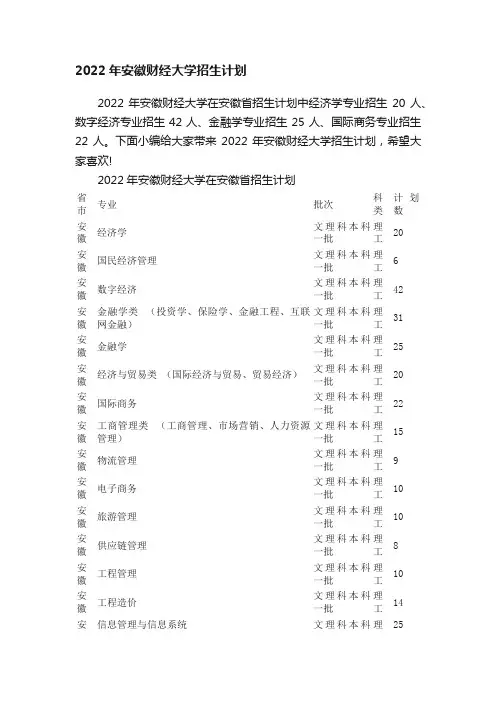 2022 年安徽财经大学招生计划

2022 年安徽财经大学在安徽省招生计划中经济学专业招生 20 人、数字经济专业招生 42 人、金融学专业招生 25 人、国际商务专业招生 22 人。下面小编给大家带来 2022 年安徽财经大学招生计划，希望大家喜欢!

2022 年安徽财经大学在安徽省招生计划

| 省市 | 专业 | 批次 | 科类 | 计划数 |
|---|---|---|---|---|
| 安徽 | 经济学 | 文理科本科一批 | 理工 | 20 |
| 安徽 | 国民经济管理 | 文理科本科一批 | 理工 | 6 |
| 安徽 | 数字经济 | 文理科本科一批 | 理工 | 42 |
| 安徽 | 金融学类 （投资学、保险学、金融工程、互联网金融） | 文理科本科一批 | 理工 | 31 |
| 安徽 | 金融学 | 文理科本科一批 | 理工 | 25 |
| 安徽 | 经济与贸易类 （国际经济与贸易、贸易经济） | 文理科本科一批 | 理工 | 20 |
| 安徽 | 国际商务 | 文理科本科一批 | 理工 | 22 |
| 安徽 | 工商管理类 （工商管理、市场营销、人力资源管理） | 文理科本科一批 | 理工 | 15 |
| 安徽 | 物流管理 | 文理科本科一批 | 理工 | 9 |
| 安徽 | 电子商务 | 文理科本科一批 | 理工 | 10 |
| 安徽 | 旅游管理 | 文理科本科一批 | 理工 | 10 |
| 安徽 | 供应链管理 | 文理科本科一批 | 理工 | 8 |
| 安徽 | 工程管理 | 文理科本科一批 | 理工 | 10 |
| 安徽 | 工程造价 | 文理科本科一批 | 理工 | 14 |
| 安 | 信息管理与信息系统 | 文理科本科 | 理 | 25 |